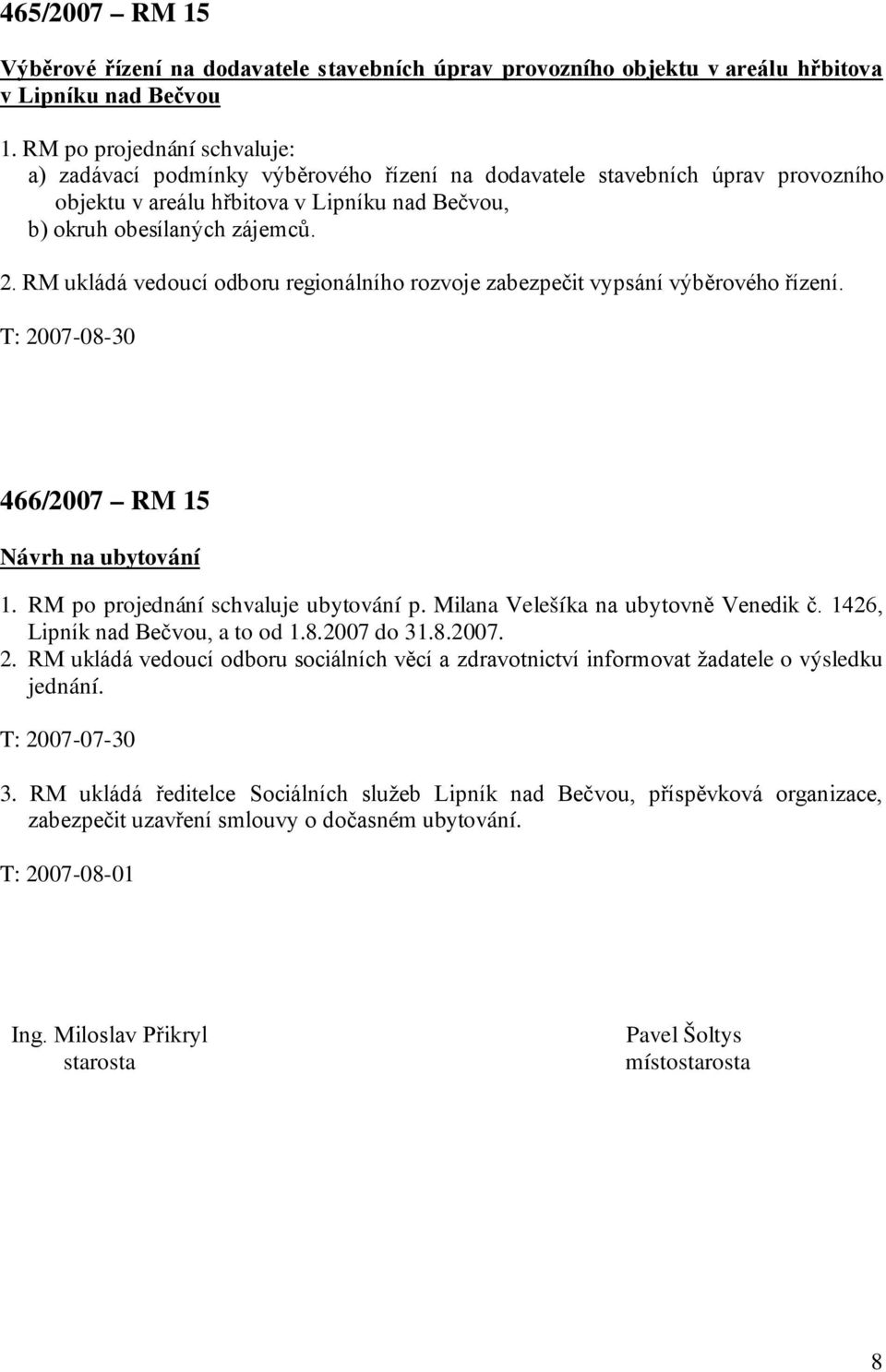 465/2007 – RM 15

Výběrové řízení na dodavatele stavebních úprav provozního objektu v areálu hřbitova v Lipníku nad Bečvou

1. RM po projednání schvaluje:
a) zadávací podmínky výběrového řízení na dodavatele stavebních úprav provozního objektu v areálu hřbitova v Lipníku nad Bečvou,
b) okruh obesílaných zájemců.

2. RM ukládá vedoucí odboru regionálního rozvoje zabezpečit vypsání výběrového řízení.

T: 2007-08-30

466/2007 – RM 15

Návrh na ubytování

1. RM po projednání schvaluje ubytování p. Milana Velešíka na ubytovně Venedik č. 1426, Lipník nad Bečvou, a to od 1.8.2007 do 31.8.2007.
2. RM ukládá vedoucí odboru sociálních věcí a zdravotnictví informovat žadatele o výsledku jednání.

T: 2007-07-30

3. RM ukládá ředitelce Sociálních služeb Lipník nad Bečvou, příspěvková organizace, zabezpečit uzavření smlouvy o dočasném ubytování.

T: 2007-08-01

Ing. Miloslav Přikryl
starosta

Pavel Šoltys
místostarosta

8